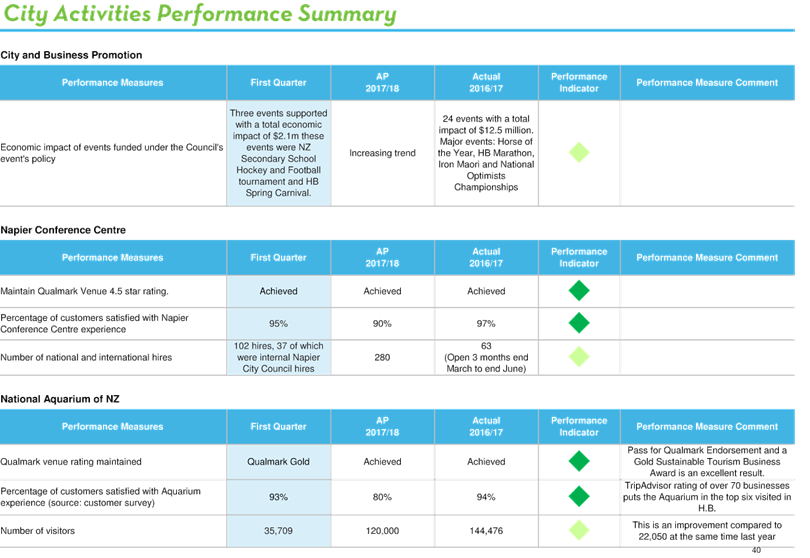 City Activities Performance Summary

City and Business Promotion

| Performance Measures | First Quarter | AP 2017/18 | Actual 2016/17 | Performance Indicator | Performance Measure Comment |
|---|---|---|---|---|---|
| Economic impact of events funded under the Council's event's policy | Three events supported with a total economic impact of $2.1m these events were NZ Secondary School Hockey and Football tournament and HB Spring Carnival. | Increasing trend | 24 events with a total impact of $12.5 million. Major events: Horse of the Year, HB Marathon, Iron Maori and National Optimists Championships | | |

Napier Conference Centre

| Performance Measures | First Quarter | AP 2017/18 | Actual 2016/17 | Performance Indicator | Performance Measure Comment |
|---|---|---|---|---|---|
| Maintain Qualmark Venue 4.5 star rating. | Achieved | Achieved | Achieved | | |
| Percentage of customers satisfied with Napier Conference Centre experience | 95% | 90% | 97% | | |
| Number of national and international hires | 102 hires, 37 of which were internal Napier City Council hires | 280 | 63 (Open 3 months end March to end June) | | |

National Aquarium of NZ

| Performance Measures | First Quarter | AP 2017/18 | Actual 2016/17 | Performance Indicator | Performance Measure Comment |
|---|---|---|---|---|---|
| Qualmark venue rating maintained | Qualmark Gold | Achieved | Achieved | | Pass for Qualmark Endorsement and a Gold Sustainable Tourism Business Award is an excellent result. |
| Percentage of customers satisfied with Aquarium experience (source: customer survey) | 93% | 80% | 94% | | TripAdvisor rating of over 70 businesses puts the Aquarium in the top six visited in H.B. |
| Number of visitors | 35,709 | 120,000 | 144,476 | | This is an improvement compared to 22,050 at the same time last year |

40